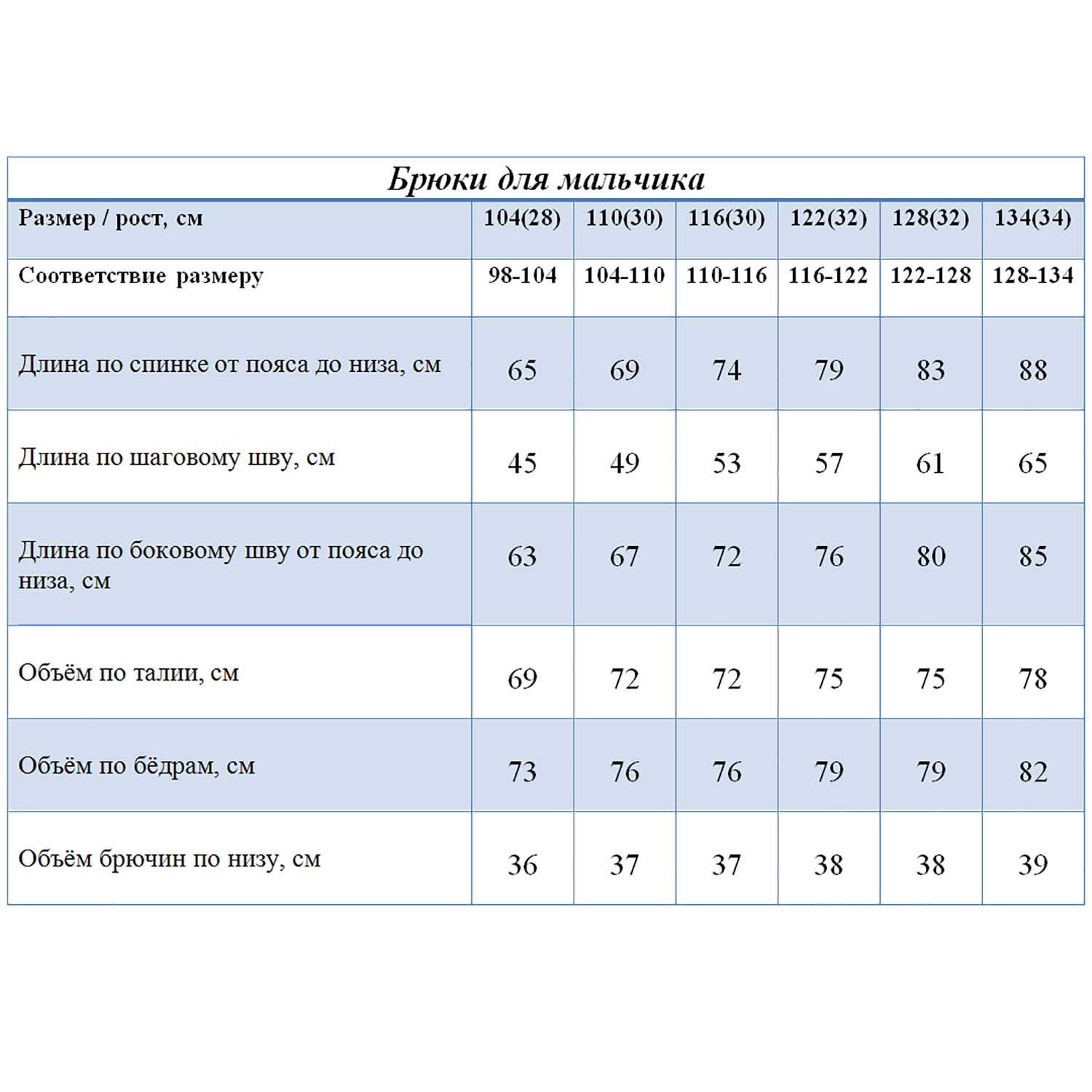 Брюки для мальчика

| Размер / рост, см | 104(28) | 110(30) | 116(30) | 122(32) | 128(32) | 134(34) |
|---|---|---|---|---|---|---|
| Соответствие размеру | 98-104 | 104-110 | 110-116 | 116-122 | 122-128 | 128-134 |
| Длина по спинке от пояса до низа, см | 65 | 69 | 74 | 79 | 83 | 88 |
| Длина по шаговому шву, см | 45 | 49 | 53 | 57 | 61 | 65 |
| Длина по боковому шву от пояса до низа, см | 63 | 67 | 72 | 76 | 80 | 85 |
| Объём по талии, см | 69 | 72 | 72 | 75 | 75 | 78 |
| Объём по бёдрам, см | 73 | 76 | 76 | 79 | 79 | 82 |
| Объём брючин по низу, см | 36 | 37 | 37 | 38 | 38 | 39 |